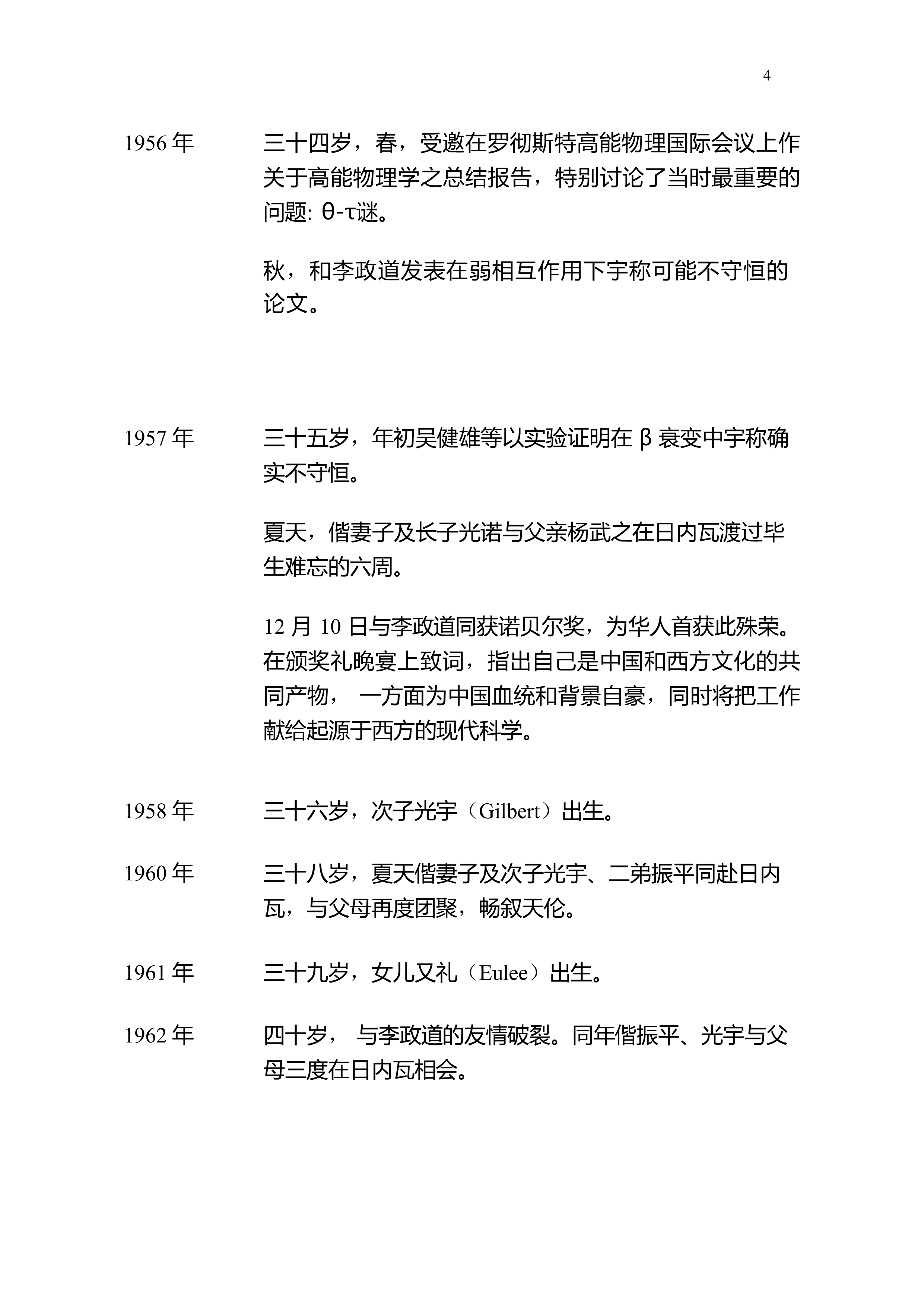 4

1956 年　三十四岁，春，受邀在罗彻斯特高能物理国际会议上作关于高能物理学之总结报告，特别讨论了当时最重要的问题: θ-τ谜。

秋，和李政道发表在弱相互作用下宇称可能不守恒的论文。

1957 年　三十五岁，年初吴健雄等以实验证明在 β 衰变中宇称确实不守恒。

夏天，偕妻子及长子光诺与父亲杨武之在日内瓦渡过毕生难忘的六周。

12 月 10 日与李政道同获诺贝尔奖，为华人首获此殊荣。在颁奖礼晚宴上致词，指出自己是中国和西方文化的共同产物， 一方面为中国血统和背景自豪，同时将把工作献给起源于西方的现代科学。

1958 年　三十六岁，次子光宇（Gilbert）出生。

1960 年　三十八岁，夏天偕妻子及次子光宇、二弟振平同赴日内瓦，与父母再度团聚，畅叙天伦。

1961 年　三十九岁，女儿又礼（Eulee）出生。

1962 年　四十岁， 与李政道的友情破裂。同年偕振平、光宇与父母三度在日内瓦相会。